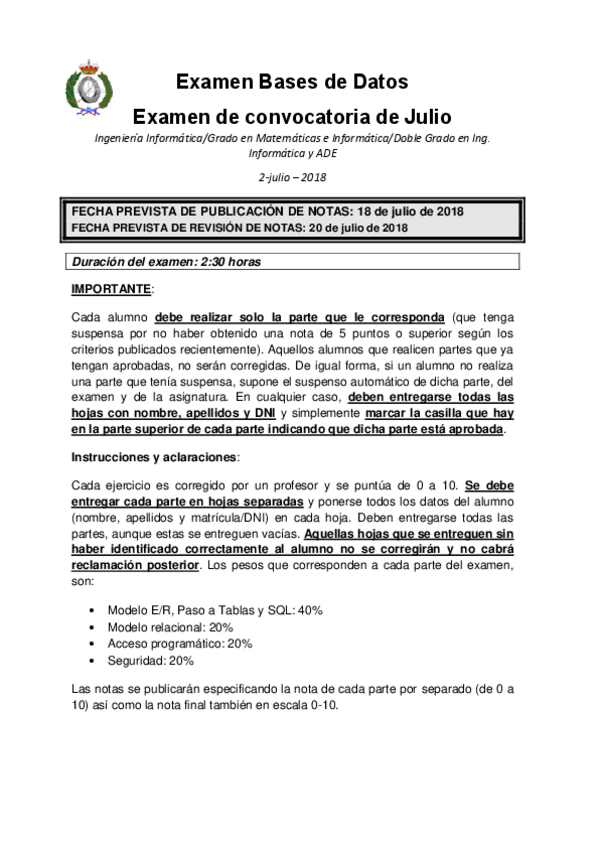 Examen Bases de Datos

Examen de convocatoria de Julio

Ingeniería Informática/Grado en Matemáticas e Informática/Doble Grado en Ing. Informática y ADE

2-julio – 2018

FECHA PREVISTA DE PUBLICACIÓN DE NOTAS: 18 de julio de 2018
FECHA PREVISTA DE REVISIÓN DE NOTAS: 20 de julio de 2018

Duración del examen: 2:30 horas

IMPORTANTE:

Cada alumno debe realizar solo la parte que le corresponda (que tenga suspensa por no haber obtenido una nota de 5 puntos o superior según los criterios publicados recientemente). Aquellos alumnos que realicen partes que ya tengan aprobadas, no serán corregidas. De igual forma, si un alumno no realiza una parte que tenía suspensa, supone el suspenso automático de dicha parte, del examen y de la asignatura. En cualquier caso, deben entregarse todas las hojas con nombre, apellidos y DNI y simplemente marcar la casilla que hay en la parte superior de cada parte indicando que dicha parte está aprobada.

Instrucciones y aclaraciones:

Cada ejercicio es corregido por un profesor y se puntúa de 0 a 10. Se debe entregar cada parte en hojas separadas y ponerse todos los datos del alumno (nombre, apellidos y matrícula/DNI) en cada hoja. Deben entregarse todas las partes, aunque estas se entreguen vacías. Aquellas hojas que se entreguen sin haber identificado correctamente al alumno no se corregirán y no cabrá reclamación posterior. Los pesos que corresponden a cada parte del examen, son:

• Modelo E/R, Paso a Tablas y SQL: 40%
• Modelo relacional: 20%
• Acceso programático: 20%
• Seguridad: 20%

Las notas se publicarán especificando la nota de cada parte por separado (de 0 a 10) así como la nota final también en escala 0-10.